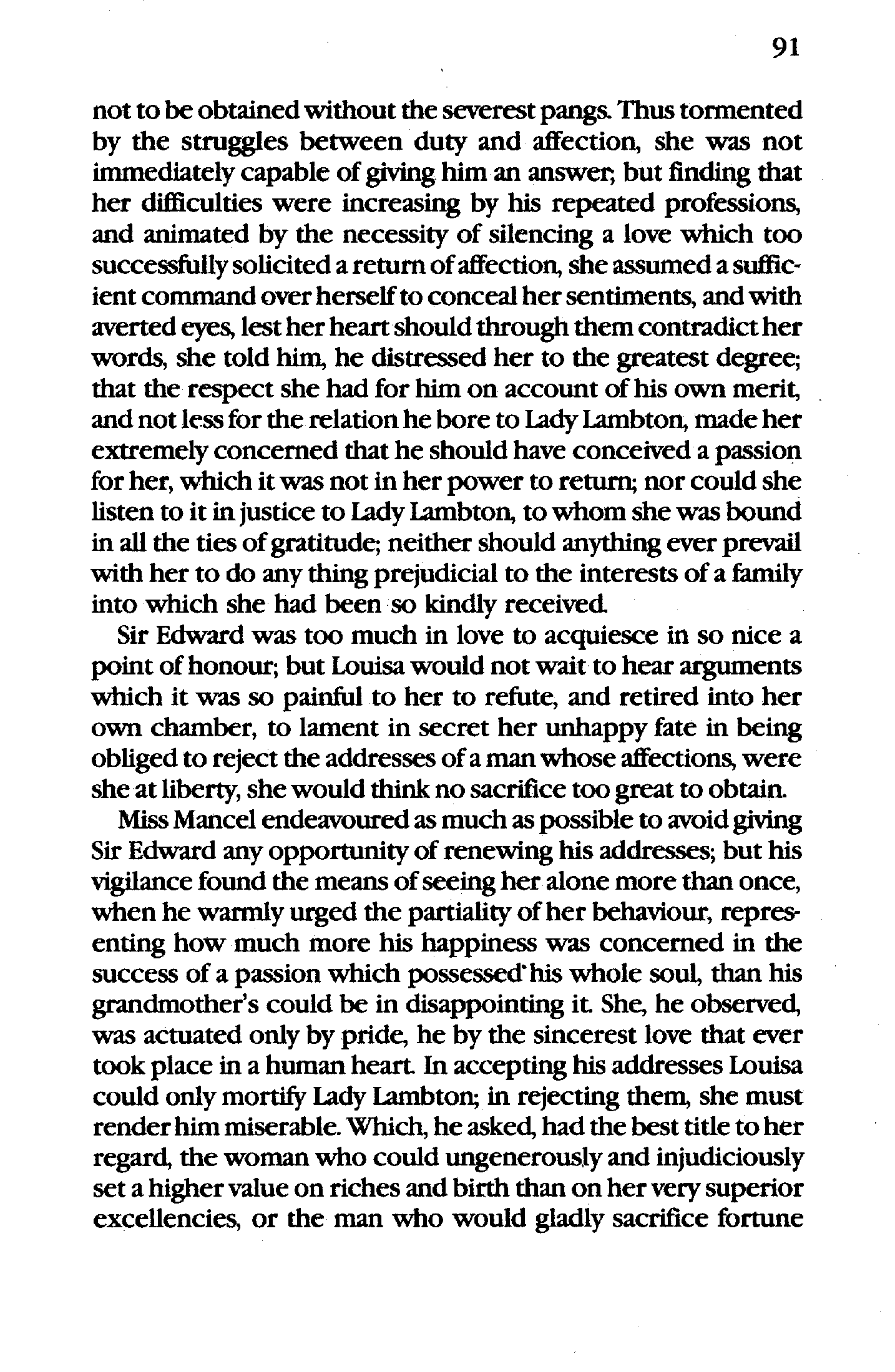 91

not to be obtained without the severest pangs. Thus tormented by the struggles between duty and affection, she was not immediately capable of giving him an answer; but finding that her difficulties were increasing by his repeated professions, and animated by the necessity of silencing a love which too successfully solicited a return of affection, she assumed a sufficient command over herself to conceal her sentiments, and with averted eyes, lest her heart should through them contradict her words, she told him, he distressed her to the greatest degree; that the respect she had for him on account of his own merit, and not less for the relation he bore to Lady Lambton, made her extremely concerned that he should have conceived a passion for her, which it was not in her power to return; nor could she listen to it in justice to Lady Lambton, to whom she was bound in all the ties of gratitude; neither should anything ever prevail with her to do any thing prejudicial to the interests of a family into which she had been so kindly received.

Sir Edward was too much in love to acquiesce in so nice a point of honour; but Louisa would not wait to hear arguments which it was so painful to her to refute, and retired into her own chamber, to lament in secret her unhappy fate in being obliged to reject the addresses of a man whose affections, were she at liberty, she would think no sacrifice too great to obtain.

Miss Mancel endeavoured as much as possible to avoid giving Sir Edward any opportunity of renewing his addresses; but his vigilance found the means of seeing her alone more than once, when he warmly urged the partiality of her behaviour, representing how much more his happiness was concerned in the success of a passion which possessed his whole soul, than his grandmother's could be in disappointing it. She, he observed, was actuated only by pride, he by the sincerest love that ever took place in a human heart. In accepting his addresses Louisa could only mortify Lady Lambton; in rejecting them, she must render him miserable. Which, he asked, had the best title to her regard, the woman who could ungenerously and injudiciously set a higher value on riches and birth than on her very superior excellencies, or the man who would gladly sacrifice fortune